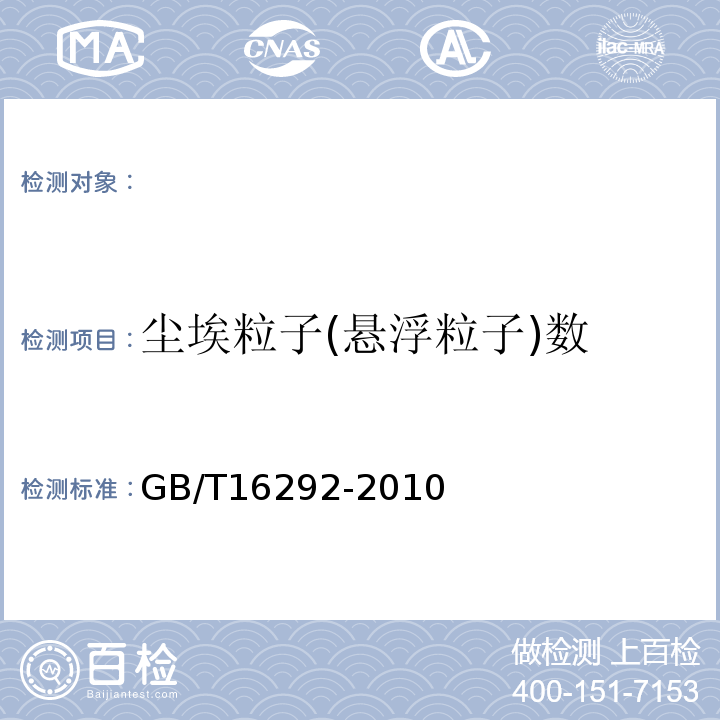 MA CNAS AL ilac-MRA

检测对象：

检测项目：尘埃粒子(悬浮粒子)数

检测标准：GB/T16292-2010

百检
Baijiantest.com

做检测 上百检
400-151-7153